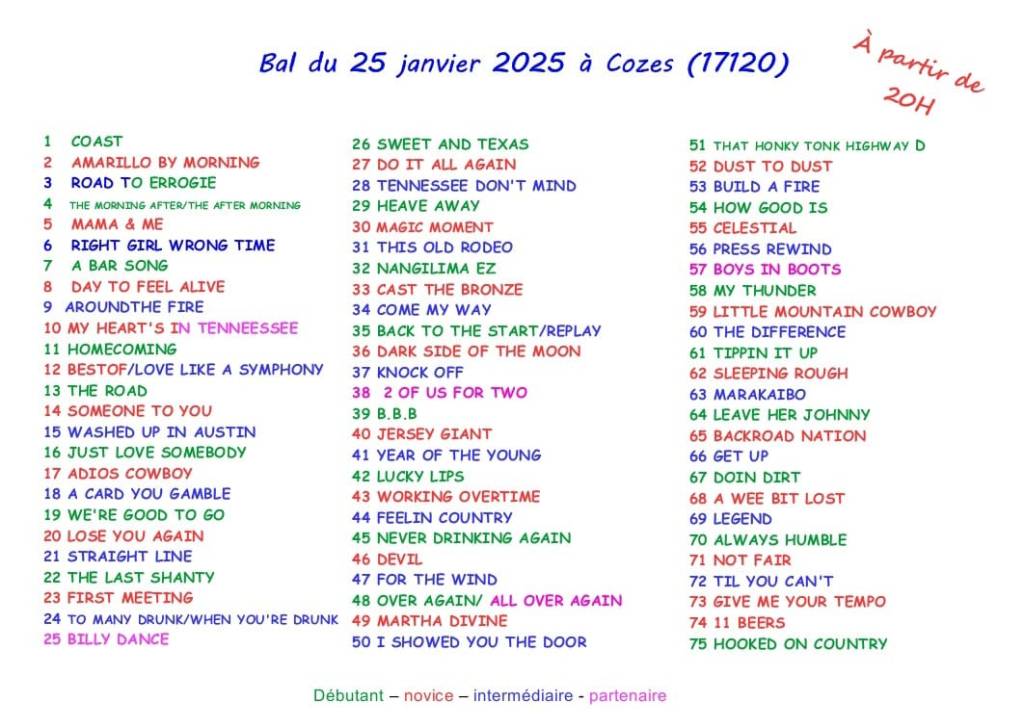 Bal du 25 janvier 2025 à Cozes (17120)

À partir de 20H

1 COAST
2 AMARILLO BY MORNING
3 ROAD TO ERROGIE
4 THE MORNING AFTER/THE AFTER MORNING
5 MAMA & ME
6 RIGHT GIRL WRONG TIME
7 A BAR SONG
8 DAY TO FEEL ALIVE
9 AROUNDTHE FIRE
10 MY HEART'S IN TENNEESSEE
11 HOMECOMING
12 BESTOF/LOVE LIKE A SYMPHONY
13 THE ROAD
14 SOMEONE TO YOU
15 WASHED UP IN AUSTIN
16 JUST LOVE SOMEBODY
17 ADIOS COWBOY
18 A CARD YOU GAMBLE
19 WE'RE GOOD TO GO
20 LOSE YOU AGAIN
21 STRAIGHT LINE
22 THE LAST SHANTY
23 FIRST MEETING
24 TO MANY DRUNK/WHEN YOU'RE DRUNK
25 BILLY DANCE

26 SWEET AND TEXAS
27 DO IT ALL AGAIN
28 TENNESSEE DON'T MIND
29 HEAVE AWAY
30 MAGIC MOMENT
31 THIS OLD RODEO
32 NANGILIMA EZ
33 CAST THE BRONZE
34 COME MY WAY
35 BACK TO THE START/REPLAY
36 DARK SIDE OF THE MOON
37 KNOCK OFF
38 2 OF US FOR TWO
39 B.B.B
40 JERSEY GIANT
41 YEAR OF THE YOUNG
42 LUCKY LIPS
43 WORKING OVERTIME
44 FEELIN COUNTRY
45 NEVER DRINKING AGAIN
46 DEVIL
47 FOR THE WIND
48 OVER AGAIN/ ALL OVER AGAIN
49 MARTHA DIVINE
50 I SHOWED YOU THE DOOR

51 THAT HONKY TONK HIGHWAY D
52 DUST TO DUST
53 BUILD A FIRE
54 HOW GOOD IS
55 CELESTIAL
56 PRESS REWIND
57 BOYS IN BOOTS
58 MY THUNDER
59 LITTLE MOUNTAIN COWBOY
60 THE DIFFERENCE
61 TIPPIN IT UP
62 SLEEPING ROUGH
63 MARAKAIBO
64 LEAVE HER JOHNNY
65 BACKROAD NATION
66 GET UP
67 DOIN DIRT
68 A WEE BIT LOST
69 LEGEND
70 ALWAYS HUMBLE
71 NOT FAIR
72 TIL YOU CAN'T
73 GIVE ME YOUR TEMPO
74 11 BEERS
75 HOOKED ON COUNTRY

Débutant – novice – intermédiaire - partenaire